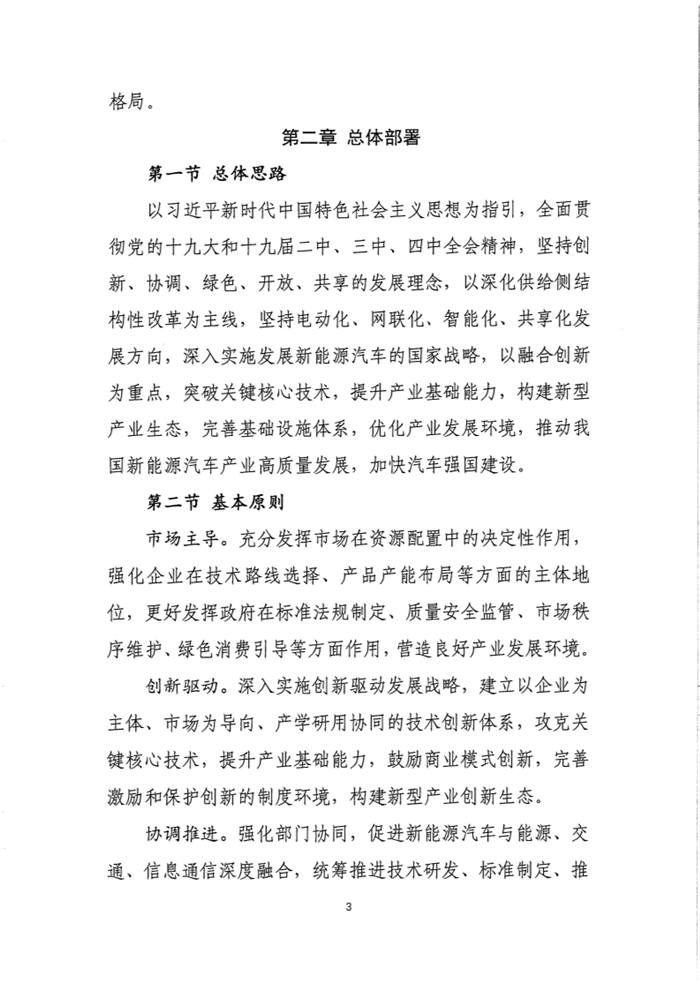 格局。

第二章 总体部署

第一节 总体思路

以习近平新时代中国特色社会主义思想为指引，全面贯彻党的十九大和十九届二中、三中、四中全会精神，坚持创新、协调、绿色、开放、共享的发展理念，以深化供给侧结构性改革为主线，坚持电动化、网联化、智能化、共享化发展方向，深入实施发展新能源汽车的国家战略，以融合创新为重点，突破关键核心技术，提升产业基础能力，构建新型产业生态，完善基础设施体系，优化产业发展环境，推动我国新能源汽车产业高质量发展，加快汽车强国建设。

第二节 基本原则

市场主导。充分发挥市场在资源配置中的决定性作用，强化企业在技术路线选择、产品产能布局等方面的主体地位，更好发挥政府在标准法规制定、质量安全监管、市场秩序维护、绿色消费引导等方面作用，营造良好产业发展环境。

创新驱动。深入实施创新驱动发展战略，建立以企业为主体、市场为导向、产学研用协同的技术创新体系，攻克关键核心技术，提升产业基础能力，鼓励商业模式创新，完善激励和保护创新的制度环境，构建新型产业创新生态。

协调推进。强化部门协同，促进新能源汽车与能源、交通、信息通信深度融合，统筹推进技术研发、标准制定、推

3